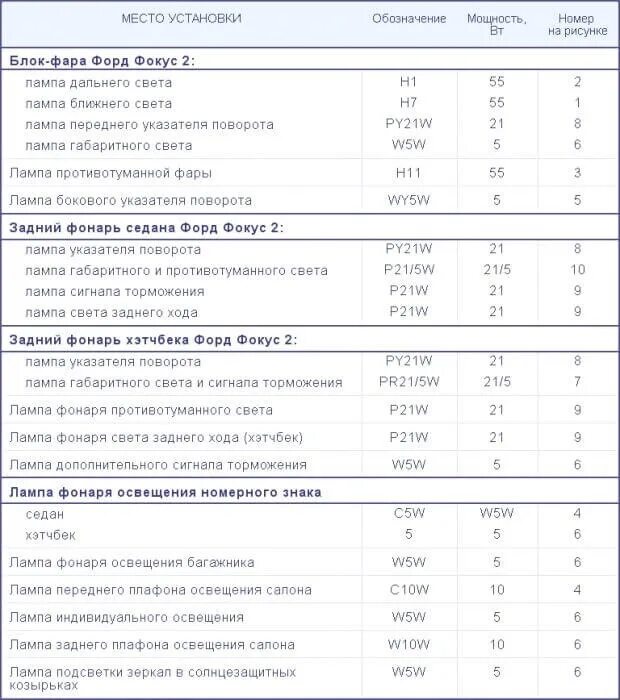 | МЕСТО УСТАНОВКИ | Обозначение | Мощность, Вт | Номер на рисунке |
|---|---|---|---|
| Блок-фара Форд Фокус 2: | | | |
| лампа дальнего света | H1 | 55 | 2 |
| лампа ближнего света | H7 | 55 | 1 |
| лампа переднего указателя поворота | PY21W | 21 | 8 |
| лампа габаритного света | W5W | 5 | 6 |
| Лампа противотуманной фары | H11 | 55 | 3 |
| Лампа бокового указателя поворота | WY5W | 5 | 5 |
| Задний фонарь седана Форд Фокус 2: | | | |
| лампа указателя поворота | PY21W | 21 | 8 |
| лампа габаритного и противотуманного света | P21/5W | 21/5 | 10 |
| лампа сигнала торможения | P21W | 21 | 9 |
| лампа света заднего хода | P21W | 21 | 9 |
| Задний фонарь хэтчбека Форд Фокус 2: | | | |
| лампа указателя поворота | PY21W | 21 | 8 |
| лампа габаритного света и сигнала торможения | PR21/5W | 21/5 | 7 |
| Лампа фонаря противотуманного света | P21W | 21 | 9 |
| Лампа фонаря света заднего хода (хэтчбек) | P21W | 21 | 9 |
| Лампа дополнительного сигнала торможения | W5W | 5 | 6 |
| Лампа фонаря освещения номерного знака | | | |
| седан | C5W | W5W | 4 |
| хэтчбек | 5 | 5 | 6 |
| Лампа фонаря освещения багажника | W5W | 5 | 6 |
| Лампа переднего плафона освещения салона | C10W | 10 | 4 |
| Лампа индивидуального освещения | W5W | 5 | 6 |
| Лампа заднего плафона освещения салона | W10W | 10 | 6 |
| Лампа подсветки зеркал в солнцезащитных козырьках | W5W | 5 | 6 |